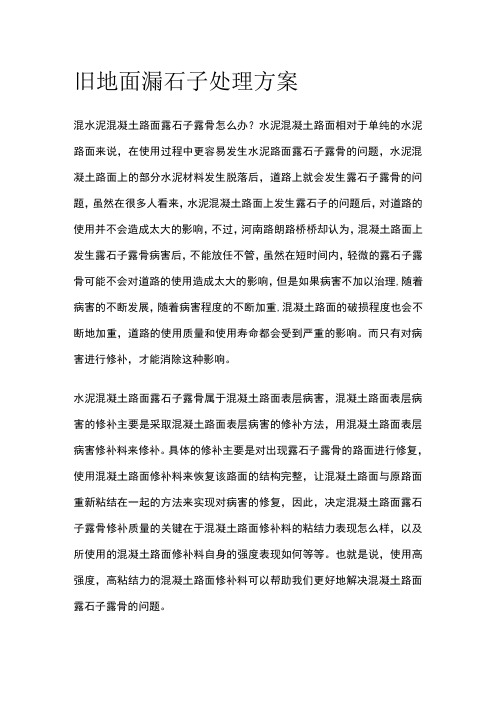 旧地面漏石子处理方案

混水泥混凝土路面露石子露骨怎么办？水泥混凝土路面相对于单纯的水泥路面来说，在使用过程中更容易发生水泥路面露石子露骨的问题，水泥混凝土路面上的部分水泥材料发生脱落后，道路上就会发生露石子露骨的问题，虽然在很多人看来，水泥混凝土路面上发生露石子的问题后，对道路的使用并不会造成太大的影响，不过，河南路朗路桥桥却认为，混凝土路面上发生露石子露骨病害后，不能放任不管，虽然在短时间内，轻微的露石子露骨可能不会对道路的使用造成太大的影响，但是如果病害不加以治理，随着病害的不断发展，随着病害程度的不断加重，混凝土路面的破损程度也会不断地加重，道路的使用质量和使用寿命都会受到严重的影响。而只有对病害进行修补，才能消除这种影响。

水泥混凝土路面露石子露骨属于混凝土路面表层病害，混凝土路面表层病害的修补主要是采取混凝土路面表层病害的修补方法，用混凝土路面表层病害修补料来修补。具体的修补主要是对出现露石子露骨的路面进行修复，使用混凝土路面修补料来恢复该路面的结构完整，让混凝土路面与原路面重新粘结在一起的方法来实现对病害的修复，因此，决定混凝土路面露石子露骨修补质量的关键在于混凝土路面修补料的粘结力表现怎么样，以及所使用的混凝土路面修补料自身的强度表现如何等等。也就是说，使用高强度，高粘结力的混凝土路面修补料可以帮助我们更好地解决混凝土路面露石子露骨的问题。